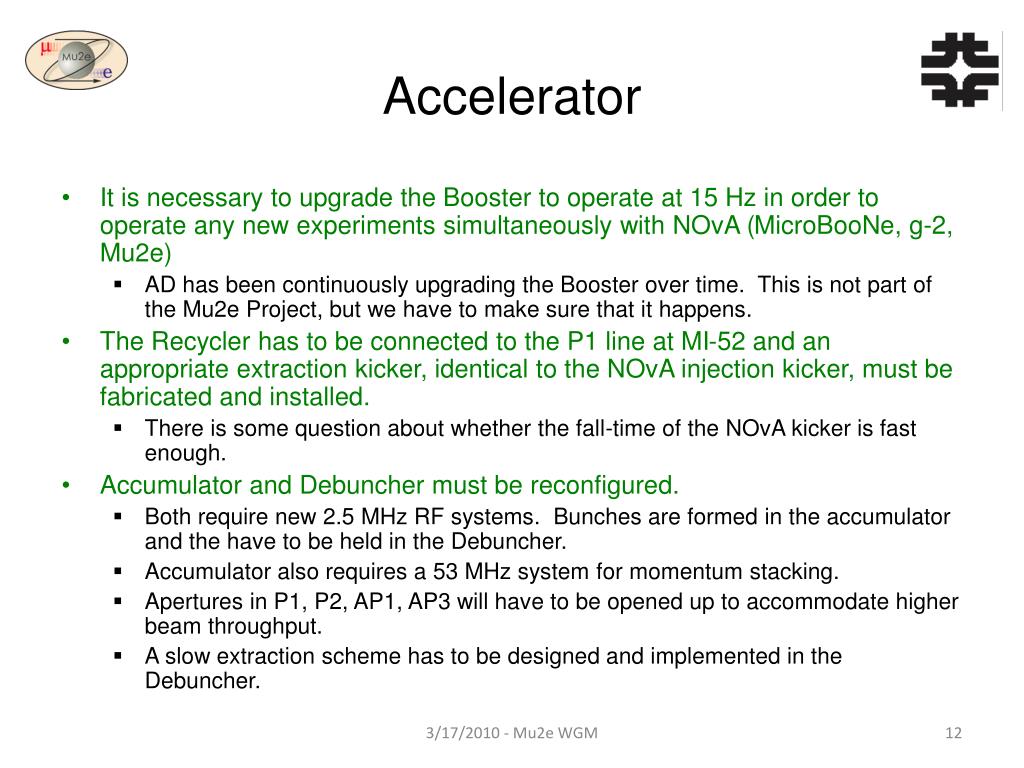 μ Mu2e e

Accelerator

• It is necessary to upgrade the Booster to operate at 15 Hz in order to operate any new experiments simultaneously with NOvA (MicroBooNe, g-2, Mu2e)
  ▪ AD has been continuously upgrading the Booster over time. This is not part of the Mu2e Project, but we have to make sure that it happens.
• The Recycler has to be connected to the P1 line at MI-52 and an appropriate extraction kicker, identical to the NOvA injection kicker, must be fabricated and installed.
  ▪ There is some question about whether the fall-time of the NOvA kicker is fast enough.
• Accumulator and Debuncher must be reconfigured.
  ▪ Both require new 2.5 MHz RF systems. Bunches are formed in the accumulator and the have to be held in the Debuncher.
  ▪ Accumulator also requires a 53 MHz system for momentum stacking.
  ▪ Apertures in P1, P2, AP1, AP3 will have to be opened up to accommodate higher beam throughput.
  ▪ A slow extraction scheme has to be designed and implemented in the Debuncher.

3/17/2010 - Mu2e WGM

12